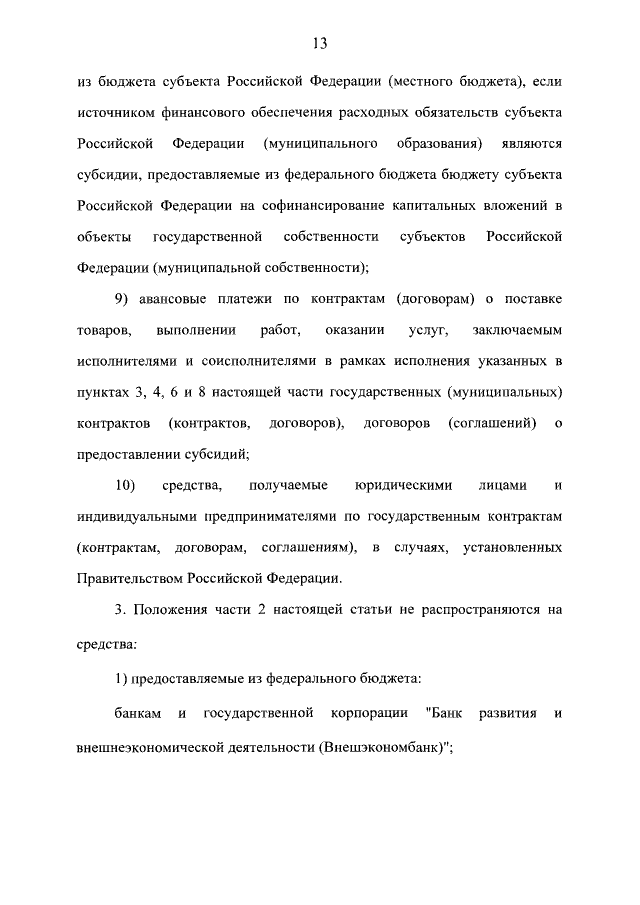 13

из бюджета субъекта Российской Федерации (местного бюджета), если источником финансового обеспечения расходных обязательств субъекта Российской Федерации (муниципального образования) являются субсидии, предоставляемые из федерального бюджета бюджету субъекта Российской Федерации на софинансирование капитальных вложений в объекты государственной собственности субъектов Российской Федерации (муниципальной собственности);

9) авансовые платежи по контрактам (договорам) о поставке товаров, выполнении работ, оказании услуг, заключаемым исполнителями и соисполнителями в рамках исполнения указанных в пунктах 3, 4, 6 и 8 настоящей части государственных (муниципальных) контрактов (контрактов, договоров), договоров (соглашений) о предоставлении субсидий;

10) средства, получаемые юридическими лицами и индивидуальными предпринимателями по государственным контрактам (контрактам, договорам, соглашениям), в случаях, установленных Правительством Российской Федерации.

3. Положения части 2 настоящей статьи не распространяются на средства:

1) предоставляемые из федерального бюджета:

банкам и государственной корпорации "Банк развития и внешнеэкономической деятельности (Внешэкономбанк)";